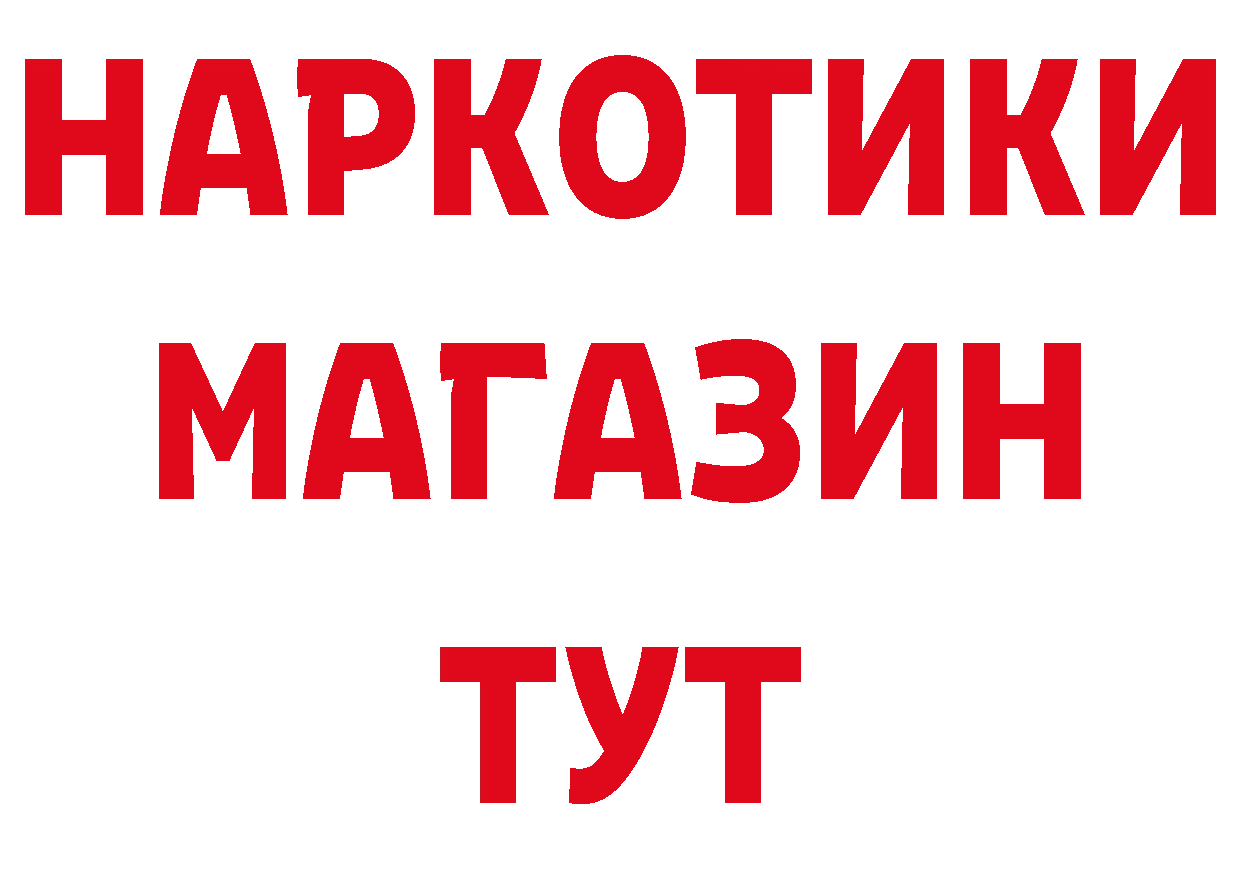 НАРКОТИКИ
МАГАЗИН
ТУТ